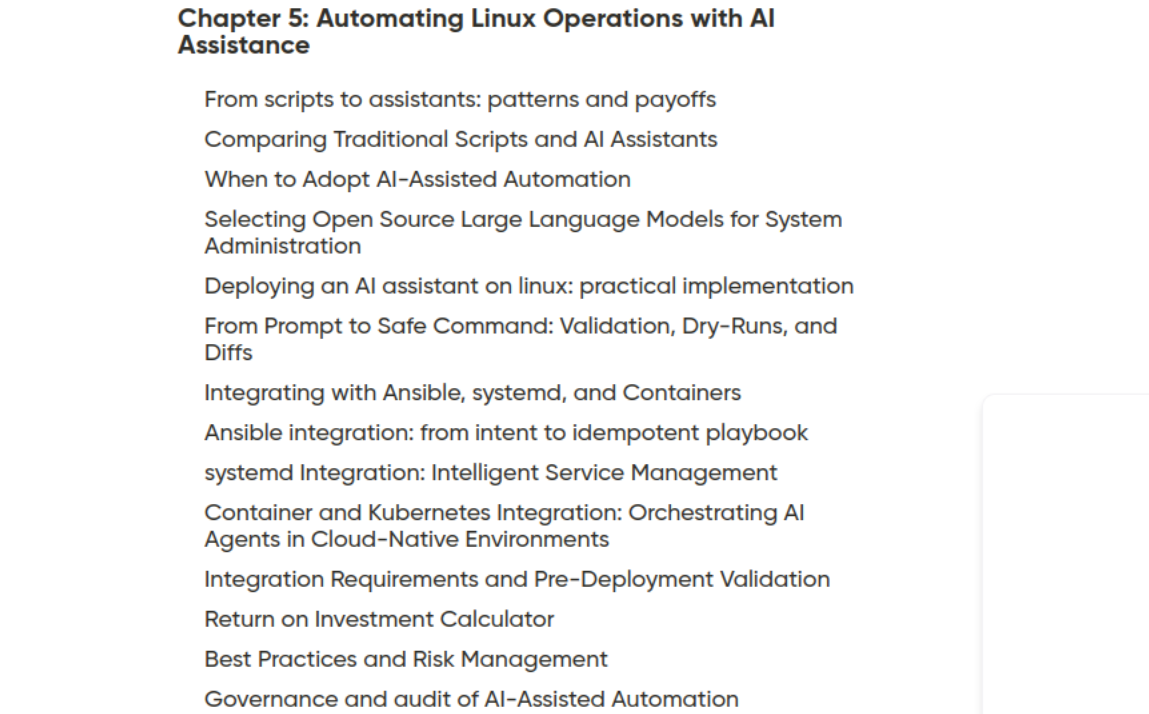 Chapter 5: Automating Linux Operations with AI Assistance

From scripts to assistants: patterns and payoffs

Comparing Traditional Scripts and AI Assistants

When to Adopt AI-Assisted Automation

Selecting Open Source Large Language Models for System Administration

Deploying an AI assistant on linux: practical implementation

From Prompt to Safe Command: Validation, Dry-Runs, and Diffs

Integrating with Ansible, systemd, and Containers

Ansible integration: from intent to idempotent playbook

systemd Integration: Intelligent Service Management

Container and Kubernetes Integration: Orchestrating AI Agents in Cloud-Native Environments

Integration Requirements and Pre-Deployment Validation

Return on Investment Calculator

Best Practices and Risk Management

Governance and audit of AI-Assisted Automation